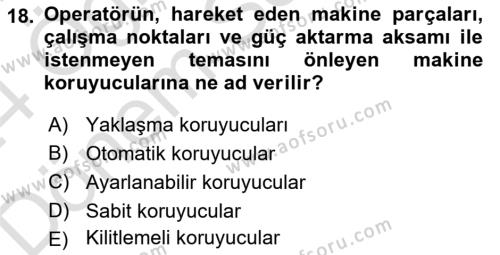 18. Operatörün, hareket eden makine parçaları, çalışma noktaları ve güç aktarma aksamı ile istenmeyen temasını önleyen makine koruyucularına ne ad verilir?

A) Yaklaşma koruyucuları
B) Otomatik koruyucular
C) Ayarlanabilir koruyucular
D) Sabit koruyucular
E) Kilitlemeli koruyucular

www.aofsoru.com